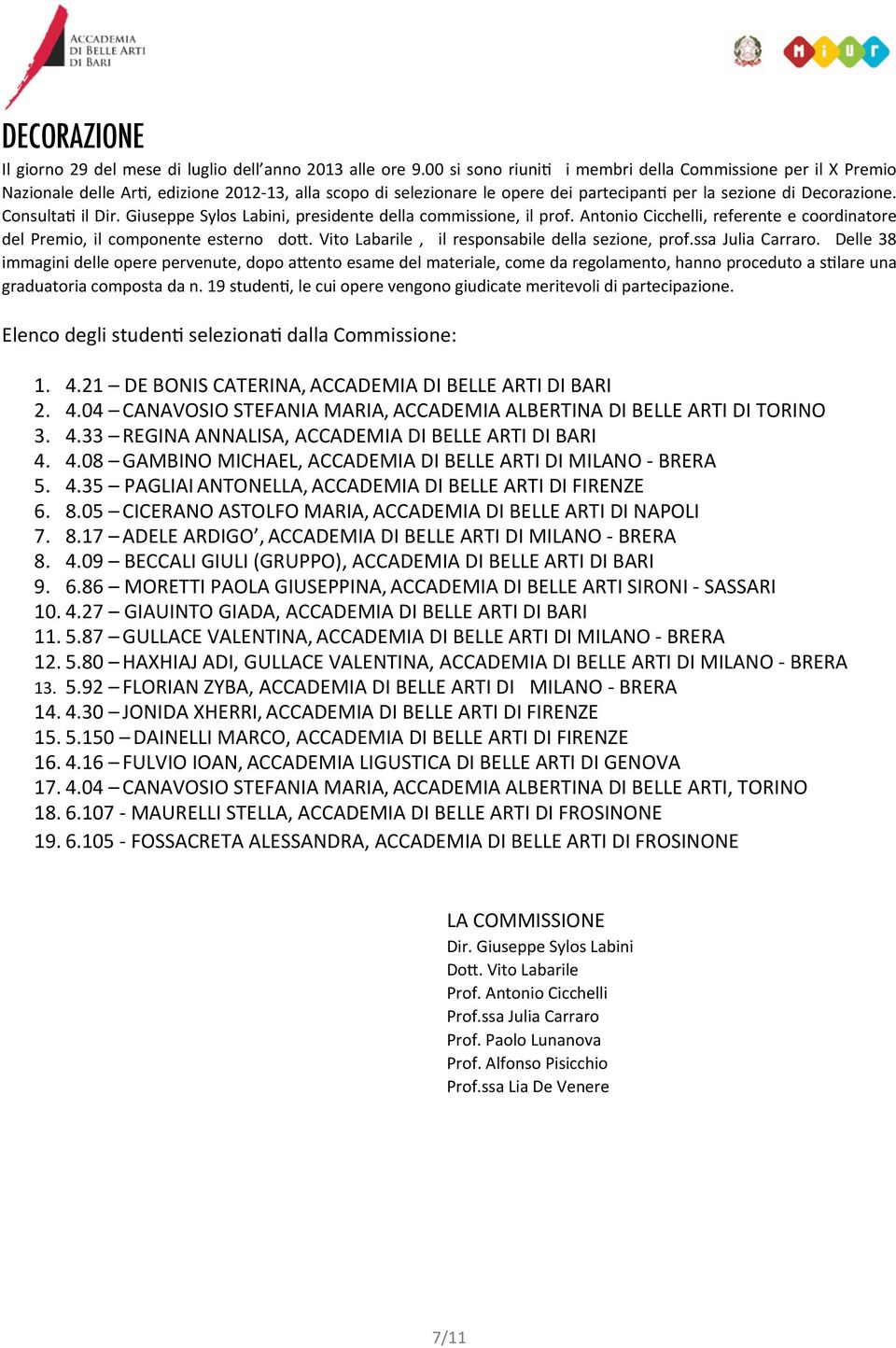 ACCADEMIA DI BELLE ARTI DI BARI

MIUR

DECORAZIONE

Il giorno 29 del mese di luglio dell'anno 2013 alle ore 9.00 si sono riuniti i membri della Commissione per il X Premio Nazionale delle Arti, edizione 2012-13, alla scopo di selezionare le opere dei partecipanti per la sezione di Decorazione. Consultati il Dir. Giuseppe Sylos Labini, presidente della commissione, il prof. Antonio Cicchelli, referente e coordinatore del Premio, il componente esterno dott. Vito Labarile , il responsabile della sezione, prof.ssa Julia Carraro. Delle 38 immagini delle opere pervenute, dopo attento esame del materiale, come da regolamento, hanno proceduto a stilare una graduatoria composta da n. 19 studenti, le cui opere vengono giudicate meritevoli di partecipazione.

Elenco degli studenti selezionati dalla Commissione:

1. 4.21 – DE BONIS CATERINA, ACCADEMIA DI BELLE ARTI DI BARI
2. 4.04 – CANAVOSIO STEFANIA MARIA, ACCADEMIA ALBERTINA DI BELLE ARTI DI TORINO
3. 4.33 – REGINA ANNALISA, ACCADEMIA DI BELLE ARTI DI BARI
4. 4.08 – GAMBINO MICHAEL, ACCADEMIA DI BELLE ARTI DI MILANO - BRERA
5. 4.35 – PAGLIAI ANTONELLA, ACCADEMIA DI BELLE ARTI DI FIRENZE
6. 8.05 – CICERANO ASTOLFO MARIA, ACCADEMIA DI BELLE ARTI DI NAPOLI
7. 8.17 – ADELE ARDIGO', ACCADEMIA DI BELLE ARTI DI MILANO - BRERA
8. 4.09 – BECCALI GIULI (GRUPPO), ACCADEMIA DI BELLE ARTI DI BARI
9. 6.86 – MORETTI PAOLA GIUSEPPINA, ACCADEMIA DI BELLE ARTI SIRONI - SASSARI
10. 4.27 – GIAUINTO GIADA, ACCADEMIA DI BELLE ARTI DI BARI
11. 5.87 – GULLACE VALENTINA, ACCADEMIA DI BELLE ARTI DI MILANO - BRERA
12. 5.80 – HAXHIAJ ADI, GULLACE VALENTINA, ACCADEMIA DI BELLE ARTI DI MILANO - BRERA
13. 5.92 – FLORIAN ZYBA, ACCADEMIA DI BELLE ARTI DI MILANO - BRERA
14. 4.30 – JONIDA XHERRI, ACCADEMIA DI BELLE ARTI DI FIRENZE
15. 5.150 – DAINELLI MARCO, ACCADEMIA DI BELLE ARTI DI FIRENZE
16. 4.16 – FULVIO IOAN, ACCADEMIA LIGUSTICA DI BELLE ARTI DI GENOVA
17. 4.04 – CANAVOSIO STEFANIA MARIA, ACCADEMIA ALBERTINA DI BELLE ARTI, TORINO
18. 6.107 - MAURELLI STELLA, ACCADEMIA DI BELLE ARTI DI FROSINONE
19. 6.105 - FOSSACRETA ALESSANDRA, ACCADEMIA DI BELLE ARTI DI FROSINONE

LA COMMISSIONE
Dir. Giuseppe Sylos Labini
Dott. Vito Labarile
Prof. Antonio Cicchelli
Prof.ssa Julia Carraro
Prof. Paolo Lunanova
Prof. Alfonso Pisicchio
Prof.ssa Lia De Venere

7/11